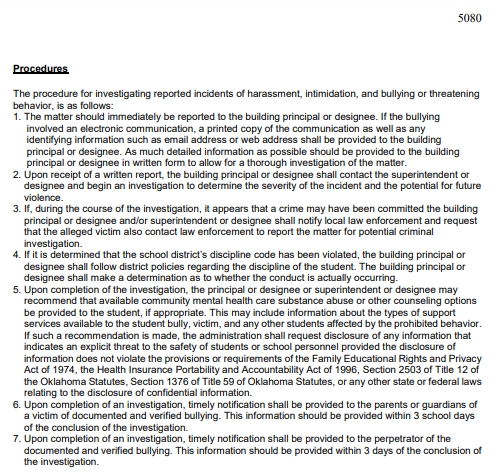 5080

Procedures

The procedure for investigating reported incidents of harassment, intimidation, and bullying or threatening behavior, is as follows:

1. The matter should immediately be reported to the building principal or designee. If the bullying involved an electronic communication, a printed copy of the communication as well as any identifying information such as email address or web address shall be provided to the building principal or designee. As much detailed information as possible should be provided to the building principal or designee in written form to allow for a thorough investigation of the matter.
2. Upon receipt of a written report, the building principal or designee shall contact the superintendent or designee and begin an investigation to determine the severity of the incident and the potential for future violence.
3. If, during the course of the investigation, it appears that a crime may have been committed the building principal or designee and/or superintendent or designee shall notify local law enforcement and request that the alleged victim also contact law enforcement to report the matter for potential criminal investigation.
4. If it is determined that the school district's discipline code has been violated, the building principal or designee shall follow district policies regarding the discipline of the student. The building principal or designee shall make a determination as to whether the conduct is actually occurring.
5. Upon completion of the investigation, the principal or designee or superintendent or designee may recommend that available community mental health care substance abuse or other counseling options be provided to the student, if appropriate. This may include information about the types of support services available to the student bully, victim, and any other students affected by the prohibited behavior. If such a recommendation is made, the administration shall request disclosure of any information that indicates an explicit threat to the safety of students or school personnel provided the disclosure of information does not violate the provisions or requirements of the Family Educational Rights and Privacy Act of 1974, the Health Insurance Portability and Accountability Act of 1996, Section 2503 of Title 12 of the Oklahoma Statutes, Section 1376 of Title 59 of Oklahoma Statutes, or any other state or federal laws relating to the disclosure of confidential information.
6. Upon completion of an investigation, timely notification shall be provided to the parents or guardians of a victim of documented and verified bullying. This information should be provided within 3 school days of the conclusion of the investigation.
7. Upon completion of an investigation, timely notification shall be provided to the perpetrator of the documented and verified bullying. This information should be provided within 3 days of the conclusion of the investigation.